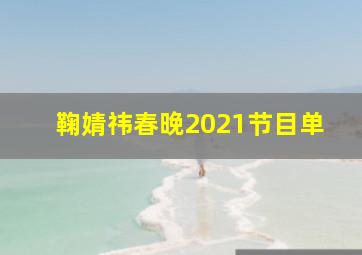 鞠婧祎春晚2021节目单